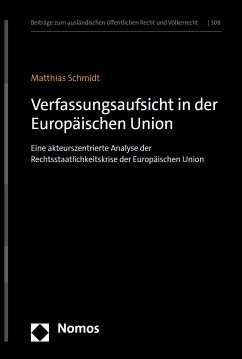 Beiträge zum ausländischen öffentlichen Recht und Völkerrecht | 308

Matthias Schmidt

Verfassungsaufsicht in der Europäischen Union

Eine akteurszentrierte Analyse der Rechtsstaatlichkeitskrise der Europäischen Union

Nomos